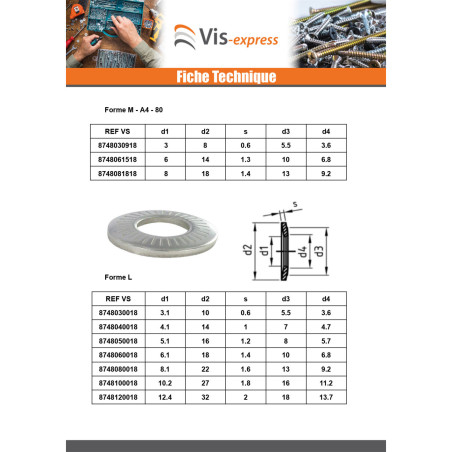 Vis-express

Fiche Technique

Forme M - A4 - 80

| REF VS | d1 | d2 | s | d3 | d4 |
|---|---|---|---|---|---|
| 8748030918 | 3 | 8 | 0.6 | 5.5 | 3.6 |
| 8748061518 | 6 | 14 | 1.3 | 10 | 6.8 |
| 8748081818 | 8 | 18 | 1.4 | 13 | 9.2 |

s
d2
d1
d4
d3

Forme L

| REF VS | d1 | d2 | s | d3 | d4 |
|---|---|---|---|---|---|
| 8748030018 | 3.1 | 10 | 0.6 | 5.5 | 3.6 |
| 8748040018 | 4.1 | 14 | 1 | 7 | 4.7 |
| 8748050018 | 5.1 | 16 | 1.2 | 8 | 5.7 |
| 8748060018 | 6.1 | 18 | 1.4 | 10 | 6.8 |
| 8748080018 | 8.1 | 22 | 1.6 | 13 | 9.2 |
| 8748100018 | 10.2 | 27 | 1.8 | 16 | 11.2 |
| 8748120018 | 12.4 | 32 | 2 | 18 | 13.7 |